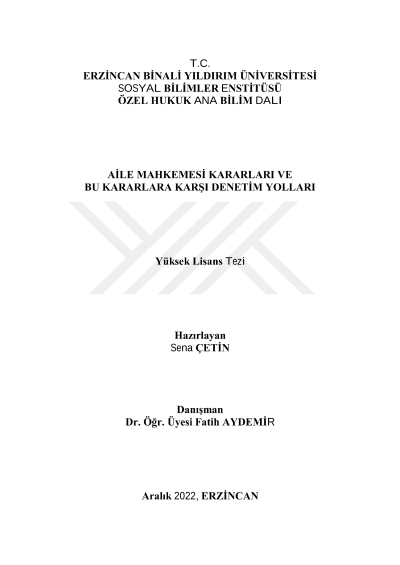 T.C.
ERZİNCAN BİNALİ YILDIRIM ÜNİVERSİTESİ
SOSYAL BİLİMLER ENSTİTÜSÜ
ÖZEL HUKUK ANA BİLİM DALI

AİLE MAHKEMESİ KARARLARI VE
BU KARARLARA KARŞI DENETİM YOLLARI

Yüksek Lisans Tezi

Hazırlayan
Sena ÇETİN

Danışman
Dr. Öğr. Üyesi Fatih AYDEMİR

Aralık 2022, ERZİNCAN